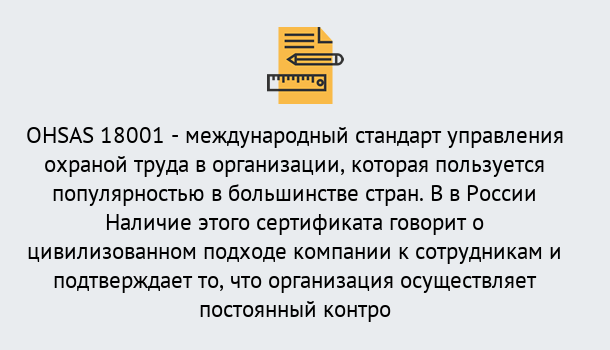 OHSAS 18001 - международный стандарт управления охраной труда в организации, которая пользуется популярностью в большинстве стран. В в России Наличие этого сертификата говорит о цивилизованном подходе компании к сотрудникам и подтверждает то, что организация осуществляет постоянный контро